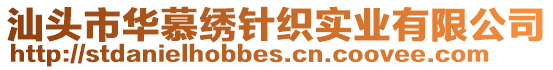 汕头市华慕绣针织实业有限公司
http://stdanielhobbes.cn.coovee.com